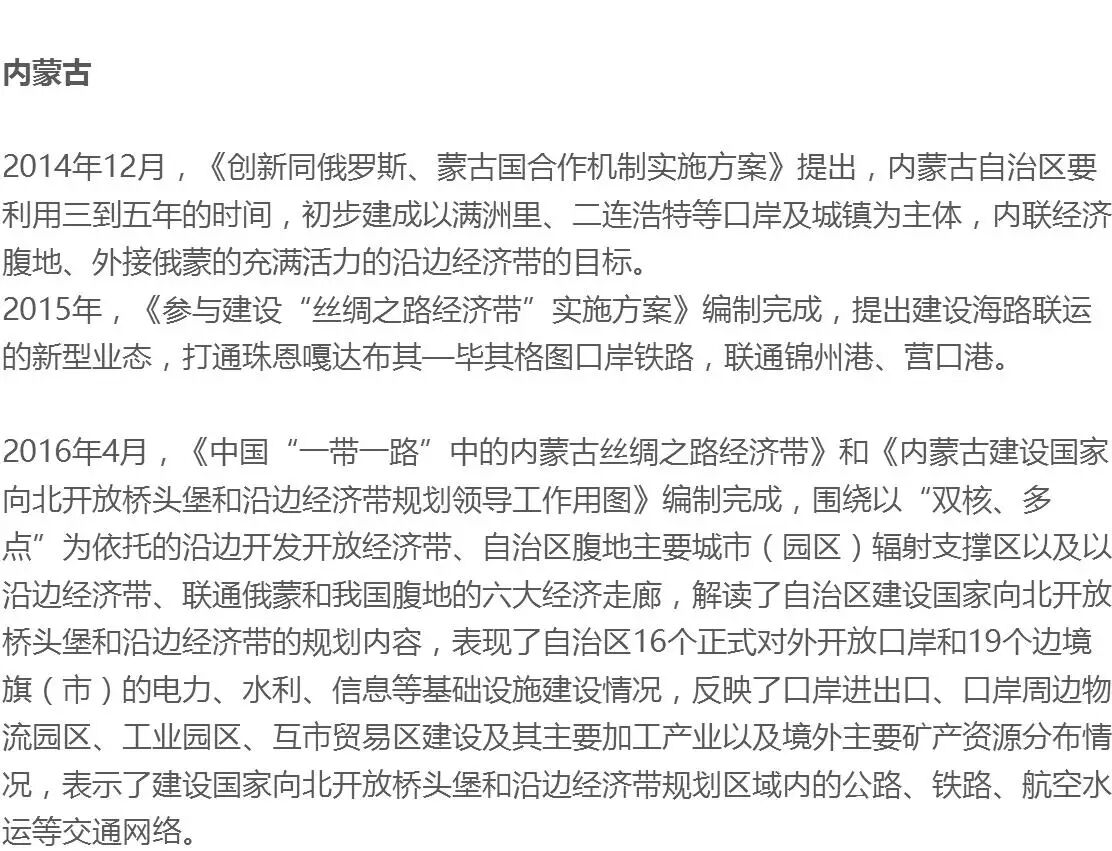 内蒙古

2014年12月，《创新同俄罗斯、蒙古国合作机制实施方案》提出，内蒙古自治区要利用三到五年的时间，初步建成以满洲里、二连浩特等口岸及城镇为主体，内联经济腹地、外接俄蒙的充满活力的沿边经济带的目标。
2015年，《参与建设“丝绸之路经济带”实施方案》编制完成，提出建设海路联运的新型业态，打通珠恩嘎达布其—毕其格图口岸铁路，联通锦州港、营口港。

2016年4月，《中国“一带一路”中的内蒙古丝绸之路经济带》和《内蒙古建设国家向北开放桥头堡和沿边经济带规划领导工作用图》编制完成，围绕以“双核、多点”为依托的沿边开发开放经济带、自治区腹地主要城市（园区）辐射支撑区以及以沿边经济带、联通俄蒙和我国腹地的六大经济走廊，解读了自治区建设国家向北开放桥头堡和沿边经济带的规划内容，表现了自治区16个正式对外开放口岸和19个边境旗（市）的电力、水利、信息等基础设施建设情况，反映了口岸进出口、口岸周边物流园区、工业园区、互市贸易区建设及其主要加工产业以及境外主要矿产资源分布情况，表示了建设国家向北开放桥头堡和沿边经济带规划区域内的公路、铁路、航空水运等交通网络。